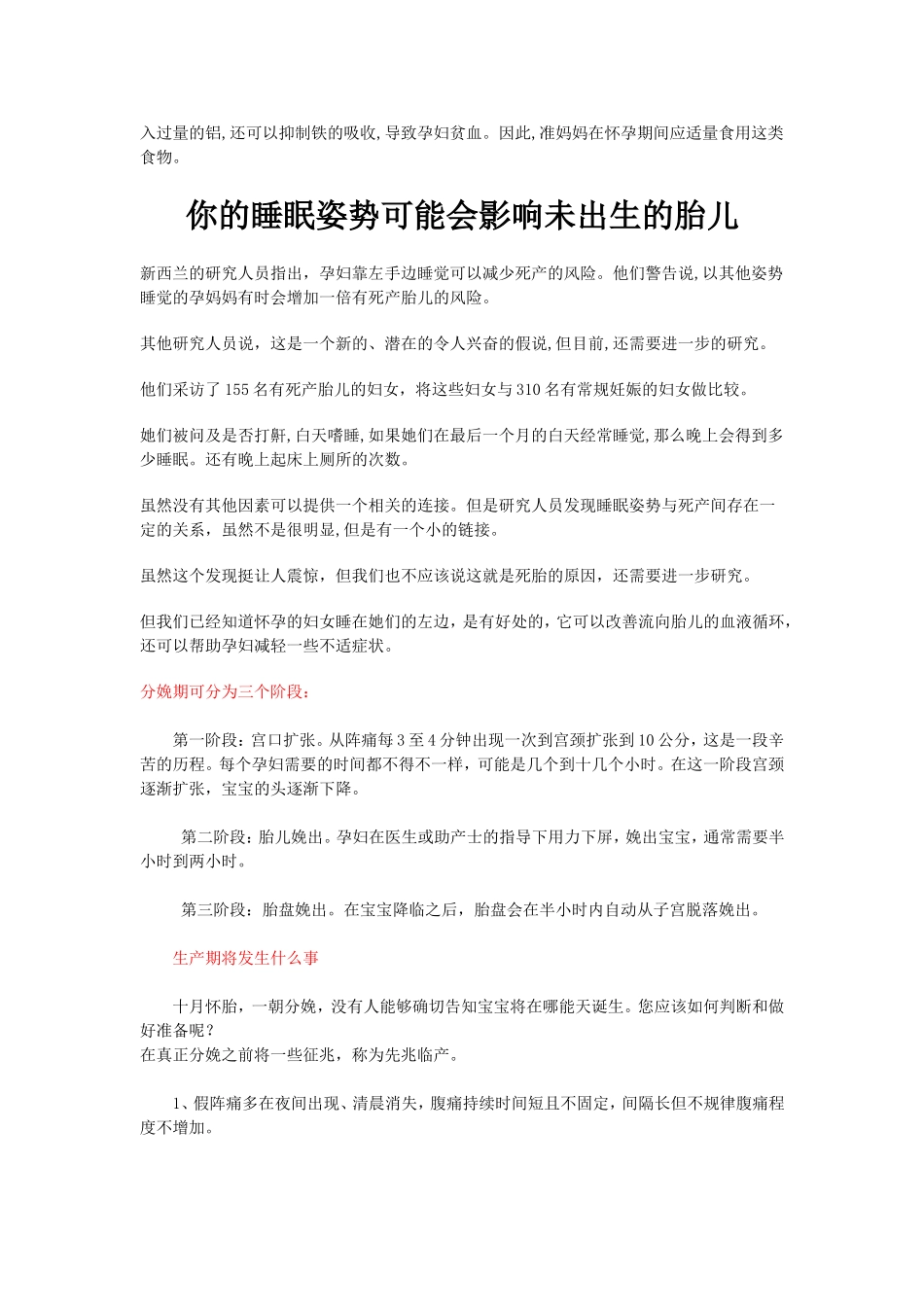 入过量的铝,还可以抑制铁的吸收,导致孕妇贫血。因此,准妈妈在怀孕期间应适量食用这类食物。

你的睡眠姿势可能会影响未出生的胎儿

新西兰的研究人员指出，孕妇靠左手边睡觉可以减少死产的风险。他们警告说,以其他姿势睡觉的孕妈妈有时会增加一倍有死产胎儿的风险。

其他研究人员说，这是一个新的、潜在的令人兴奋的假说,但目前,还需要进一步的研究。

他们采访了155名有死产胎儿的妇女，将这些妇女与310名有常规妊娠的妇女做比较。

她们被问及是否打鼾,白天嗜睡,如果她们在最后一个月的白天经常睡觉,那么晚上会得到多少睡眠。还有晚上起床上厕所的次数。

虽然没有其他因素可以提供一个相关的连接。但是研究人员发现睡眠姿势与死产间存在一定的关系，虽然不是很明显,但是有一个小的链接。

虽然这个发现挺让人震惊，但我们也不应该说这就是死胎的原因，还需要进一步研究。

但我们已经知道怀孕的妇女睡在她们的左边，是有好处的，它可以改善流向胎儿的血液循环，还可以帮助孕妇减轻一些不适症状。

分娩期可分为三个阶段：

第一阶段：宫口扩张。从阵痛每3至4分钟出现一次到宫颈扩张到10公分，这是一段辛苦的历程。每个孕妇需要的时间都不得不一样，可能是几个到十几个小时。在这一阶段宫颈逐渐扩张，宝宝的头逐渐下降。

第二阶段：胎儿娩出。孕妇在医生或助产士的指导下用力下屏，娩出宝宝，通常需要半小时到两小时。

第三阶段：胎盘娩出。在宝宝降临之后，胎盘会在半小时内自动从子宫脱落娩出。

生产期将发生什么事

十月怀胎，一朝分娩，没有人能够确切告知宝宝将在哪能天诞生。您应该如何判断和做好准备呢？
在真正分娩之前将一些征兆，称为先兆临产。

1、假阵痛多在夜间出现、清晨消失，腹痛持续时间短且不固定，间隔长但不规律腹痛程度不增加。